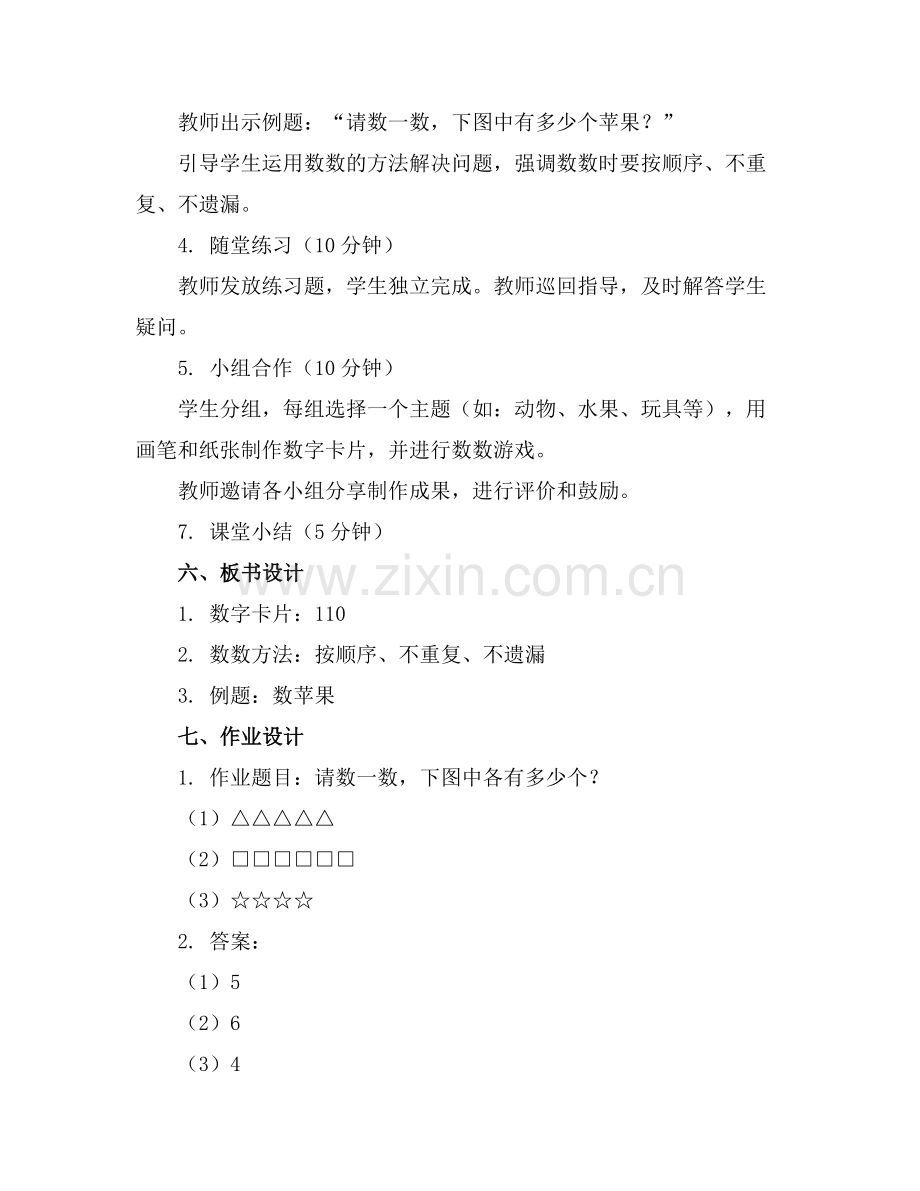 教师出示例题：“请数一数，下图中有多少个苹果？”

引导学生运用数数的方法解决问题，强调数数时要按顺序、不重复、不遗漏。

4. 随堂练习（10 分钟）

教师发放练习题，学生独立完成。教师巡回指导，及时解答学生疑问。

5. 小组合作（10 分钟）

学生分组，每组选择一个主题（如：动物、水果、玩具等），用画笔和纸张制作数字卡片，并进行数数游戏。

教师邀请各小组分享制作成果，进行评价和鼓励。

7. 课堂小结（5 分钟）

六、板书设计

www.zixin.com.cn

1. 数字卡片：110

2. 数数方法：按顺序、不重复、不遗漏

3. 例题：数苹果

七、作业设计

1. 作业题目：请数一数，下图中各有多少个？

（1）△△△△△

（2）□□□□□□

（3）☆☆☆☆

2. 答案：

（1）5

（2）6

（3）4